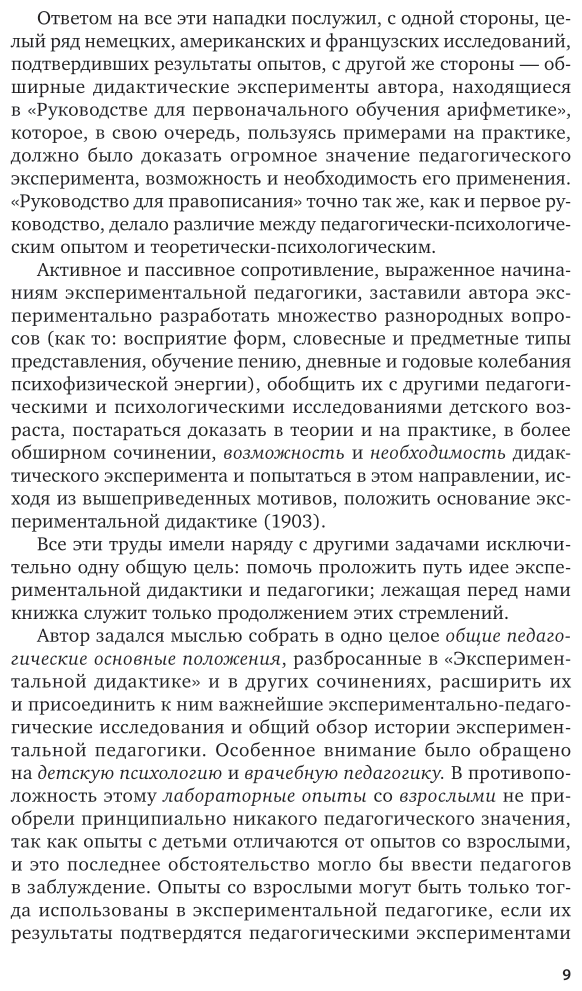 Ответом на все эти нападки послужил, с одной стороны, целый ряд немецких, американских и французских исследований, подтвердивших результаты опытов, с другой же стороны — обширные дидактические эксперименты автора, находящиеся в «Руководстве для первоначального обучения арифметике», которое, в свою очередь, пользуясь примерами на практике, должно было доказать огромное значение педагогического эксперимента, возможность и необходимость его применения. «Руководство для правописания» точно так же, как и первое руководство, делало различие между педагогически-психологическим опытом и теоретически-психологическим.

Активное и пассивное сопротивление, выраженное начинаниям экспериментальной педагогики, заставили автора экспериментально разработать множество разнородных вопросов (как то: восприятие форм, словесные и предметные типы представления, обучение пению, дневные и годовые колебания психофизической энергии), обобщить их с другими педагогическими и психологическими исследованиями детского возраста, постараться доказать в теории и на практике, в более обширном сочинении, возможность и необходимость дидактического эксперимента и попытаться в этом направлении, исходя из вышеприведенных мотивов, положить основание экспериментальной дидактике (1903).

Все эти труды имели наряду с другими задачами исключительно одну общую цель: помочь проложить путь идее экспериментальной дидактики и педагогики; лежащая перед нами книжка служит только продолжением этих стремлений.

Автор задался мыслью собрать в одно целое общие педагогические основные положения, разбросанные в «Экспериментальной дидактике» и в других сочинениях, расширить их и присоединить к ним важнейшие экспериментально-педагогические исследования и общий обзор истории экспериментальной педагогики. Особенное внимание было обращено на детскую психологию и врачебную педагогику. В противоположность этому лабораторные опыты со взрослыми не приобрели принципиально никакого педагогического значения, так как опыты с детьми отличаются от опытов со взрослыми, и это последнее обстоятельство могло бы ввести педагогов в заблуждение. Опыты со взрослыми могут быть только тогда использованы в экспериментальной педагогике, если их результаты подтвердятся педагогическими экспериментами

9